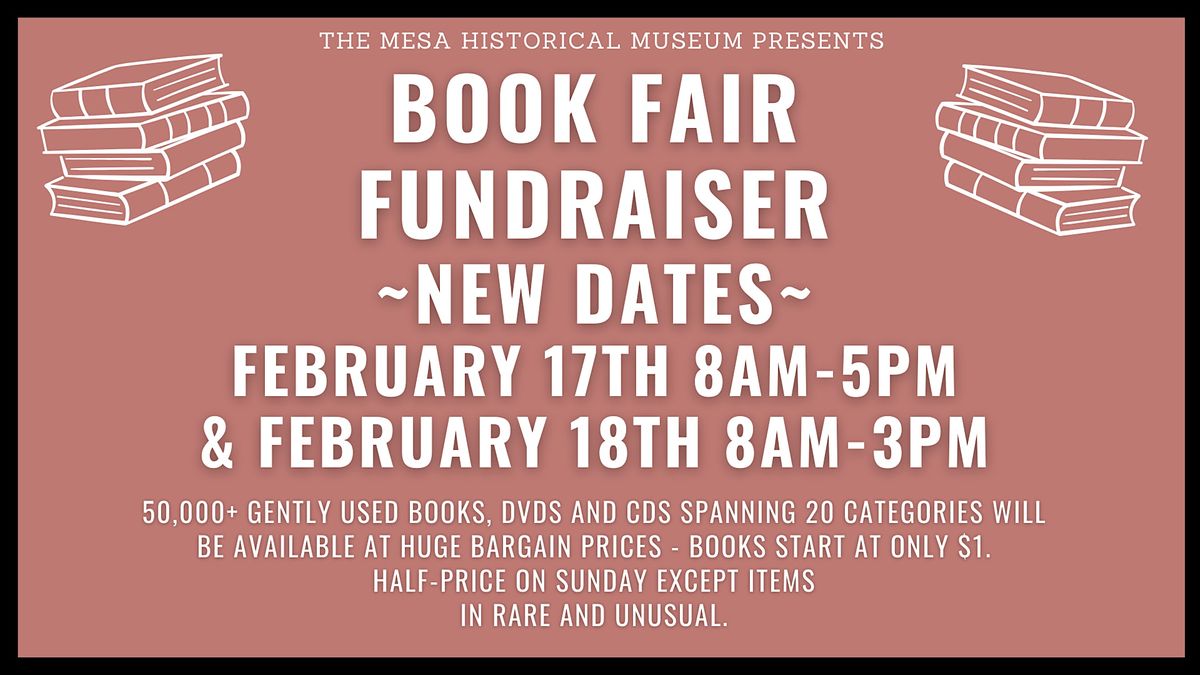 THE MESA HISTORICAL MUSEUM PRESENTS

BOOK FAIR
FUNDRAISER
~NEW DATES~
FEBRUARY 17TH 8AM-5PM
& FEBRUARY 18TH 8AM-3PM

50,000+ GENTLY USED BOOKS, DVDS AND CDS SPANNING 20 CATEGORIES WILL BE AVAILABLE AT HUGE BARGAIN PRICES - BOOKS START AT ONLY $1. HALF-PRICE ON SUNDAY EXCEPT ITEMS IN RARE AND UNUSUAL.